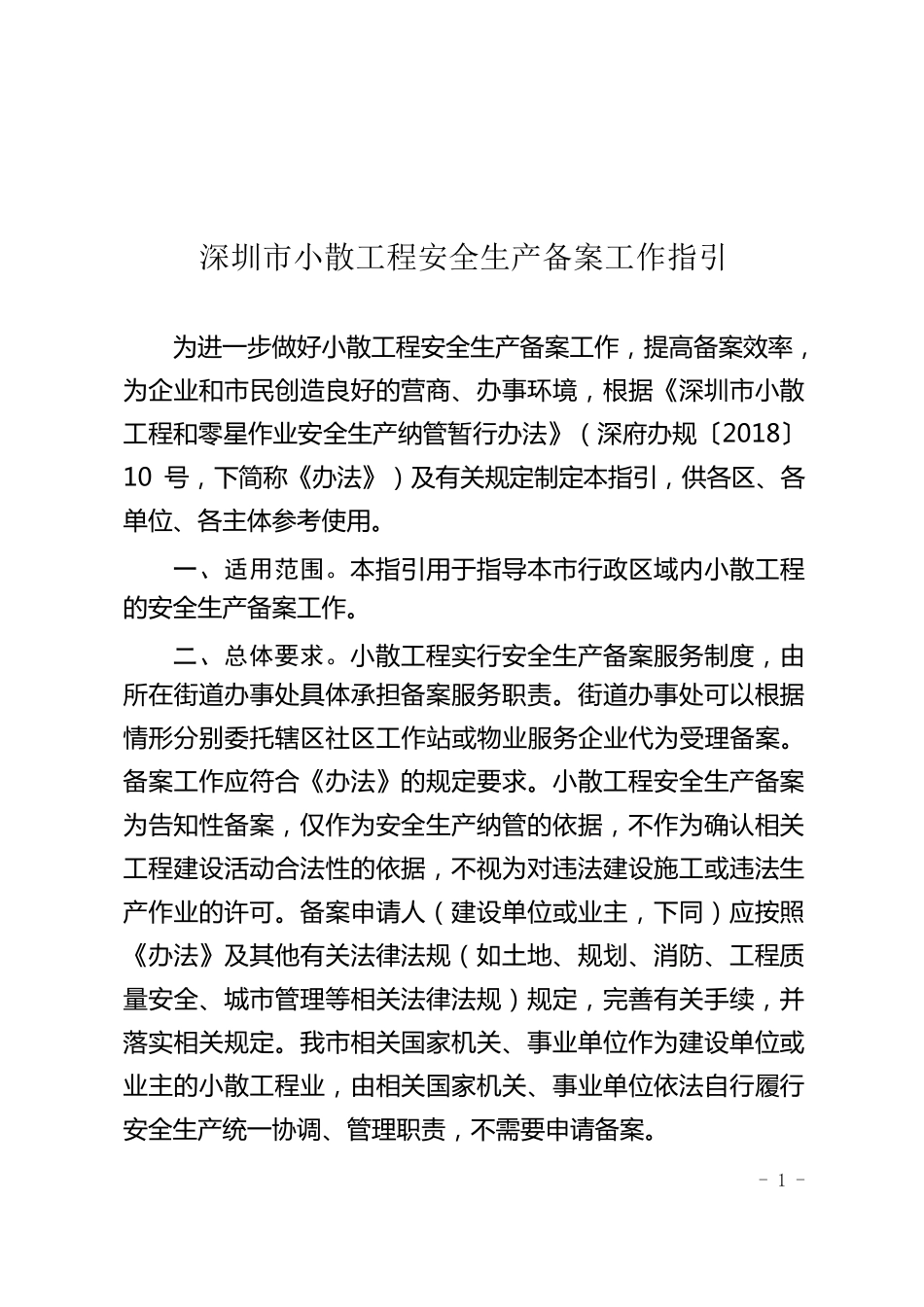 深圳市小散工程安全生产备案工作指引

为进一步做好小散工程安全生产备案工作，提高备案效率，为企业和市民创造良好的营商、办事环境，根据《深圳市小散工程和零星作业安全生产纳管暂行办法》（深府办规〔2018〕10 号，下简称《办法》）及有关规定制定本指引，供各区、各单位、各主体参考使用。

一、适用范围。本指引用于指导本市行政区域内小散工程的安全生产备案工作。

二、总体要求。小散工程实行安全生产备案服务制度，由所在街道办事处具体承担备案服务职责。街道办事处可以根据情形分别委托辖区社区工作站或物业服务企业代为受理备案。备案工作应符合《办法》的规定要求。小散工程安全生产备案为告知性备案，仅作为安全生产纳管的依据，不作为确认相关工程建设活动合法性的依据，不视为对违法建设施工或违法生产作业的许可。备案申请人（建设单位或业主，下同）应按照《办法》及其他有关法律法规（如土地、规划、消防、工程质量安全、城市管理等相关法律法规）规定，完善有关手续，并落实相关规定。我市相关国家机关、事业单位作为建设单位或业主的小散工程业，由相关国家机关、事业单位依法自行履行安全生产统一协调、管理职责，不需要申请备案。

- 1 -